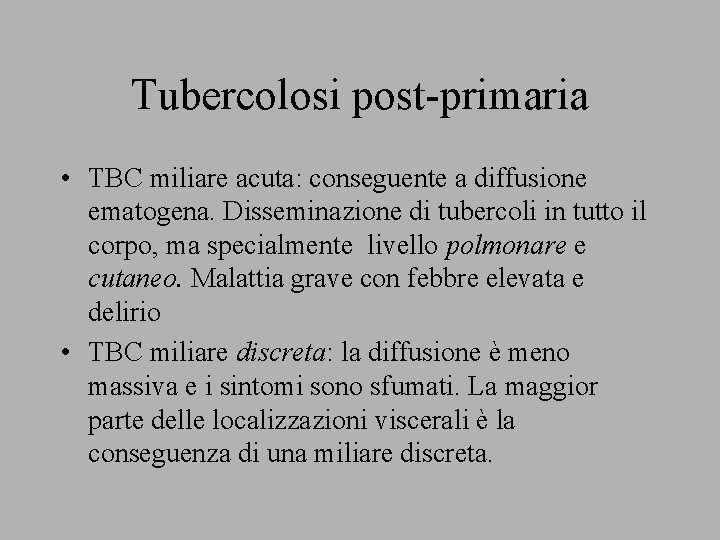 Tubercolosi post-primaria

• TBC miliare acuta: conseguente a diffusione ematogena. Disseminazione di tubercoli in tutto il corpo, ma specialmente livello polmonare e cutaneo. Malattia grave con febbre elevata e delirio

• TBC miliare discreta: la diffusione è meno massiva e i sintomi sono sfumati. La maggior parte delle localizzazioni viscerali è la conseguenza di una miliare discreta.